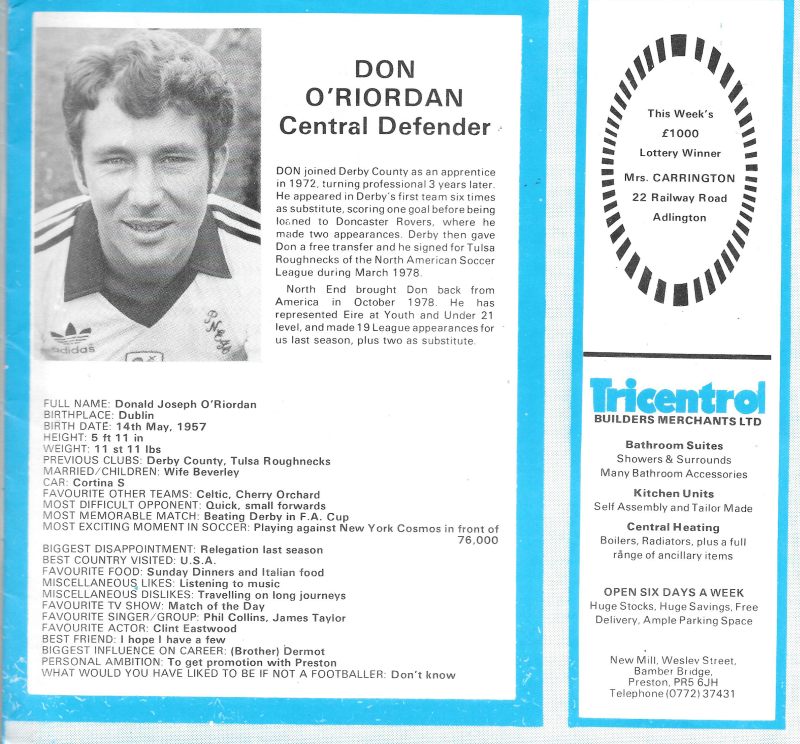 adidas

PNE

DON O'RIORDAN
Central Defender

DON joined Derby County as an apprentice in 1972, turning professional 3 years later. He appeared in Derby's first team six times as substitute, scoring one goal before being loaned to Doncaster Rovers, where he made two appearances. Derby then gave Don a free transfer and he signed for Tulsa Roughnecks of the North American Soccer League during March 1978.

North End brought Don back from America in October 1978. He has represented Eire at Youth and Under 21 level, and made 19 League appearances for us last season, plus two as substitute.

FULL NAME: Donald Joseph O'Riordan
BIRTHPLACE: Dublin
BIRTH DATE: 14th May, 1957
HEIGHT: 5 ft 11 in
WEIGHT: 11 st 11 lbs
PREVIOUS CLUBS: Derby County, Tulsa Roughnecks
MARRIED/CHILDREN: Wife Beverley
CAR: Cortina S
FAVOURITE OTHER TEAMS: Celtic, Cherry Orchard
MOST DIFFICULT OPPONENT: Quick, small forwards
MOST MEMORABLE MATCH: Beating Derby in F.A. Cup
MOST EXCITING MOMENT IN SOCCER: Playing against New York Cosmos in front of 76,000
BIGGEST DISAPPOINTMENT: Relegation last season
BEST COUNTRY VISITED: U.S.A.
FAVOURITE FOOD: Sunday Dinners and Italian food
MISCELLANEOUS LIKES: Listening to music
MISCELLANEOUS DISLIKES: Travelling on long journeys
FAVOURITE TV SHOW: Match of the Day
FAVOURITE SINGER/GROUP: Phil Collins, James Taylor
FAVOURITE ACTOR: Clint Eastwood
BEST FRIEND: I hope I have a few
BIGGEST INFLUENCE ON CAREER: (Brother) Dermot
PERSONAL AMBITION: To get promotion with Preston
WHAT WOULD YOU HAVE LIKED TO BE IF NOT A FOOTBALLER: Don't know

This Week's
£1000
Lottery Winner
Mrs. CARRINGTON
22 Railway Road
Adlington

Tricentrol
BUILDERS MERCHANTS LTD

Bathroom Suites
Showers & Surrounds
Many Bathroom Accessories

Kitchen Units
Self Assembly and Tailor Made

Central Heating
Boilers, Radiators, plus a full range of ancillary items

OPEN SIX DAYS A WEEK
Huge Stocks, Huge Savings, Free Delivery, Ample Parking Space

New Mill, Wesley Street,
Bamber Bridge,
Preston, PR5 6JH
Telephone (0772) 37431